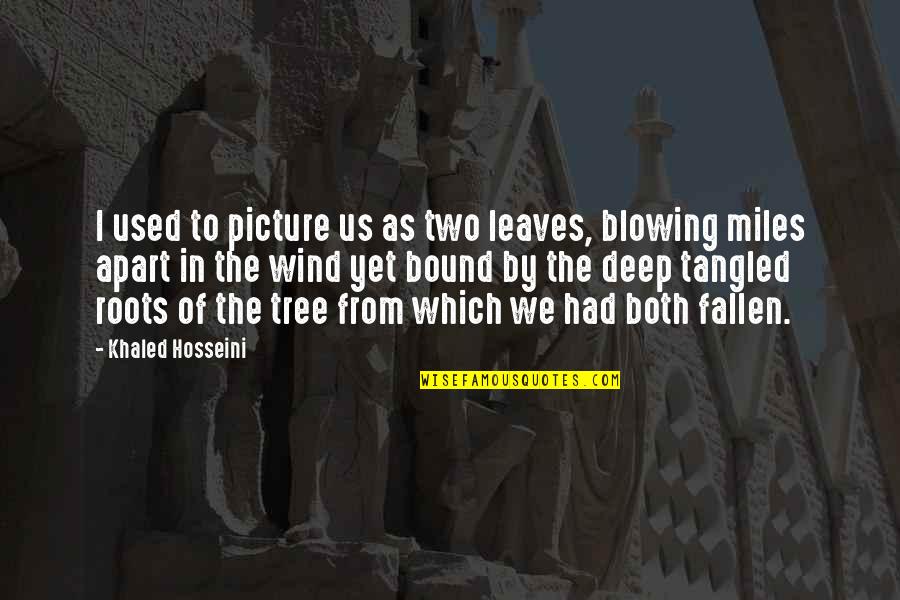 I used to picture us as two leaves, blowing miles apart in the wind yet bound by the deep tangled roots of the tree from which we had both fallen.

- Khaled Hosseini

WISEFAMOUSQUOTES.COM